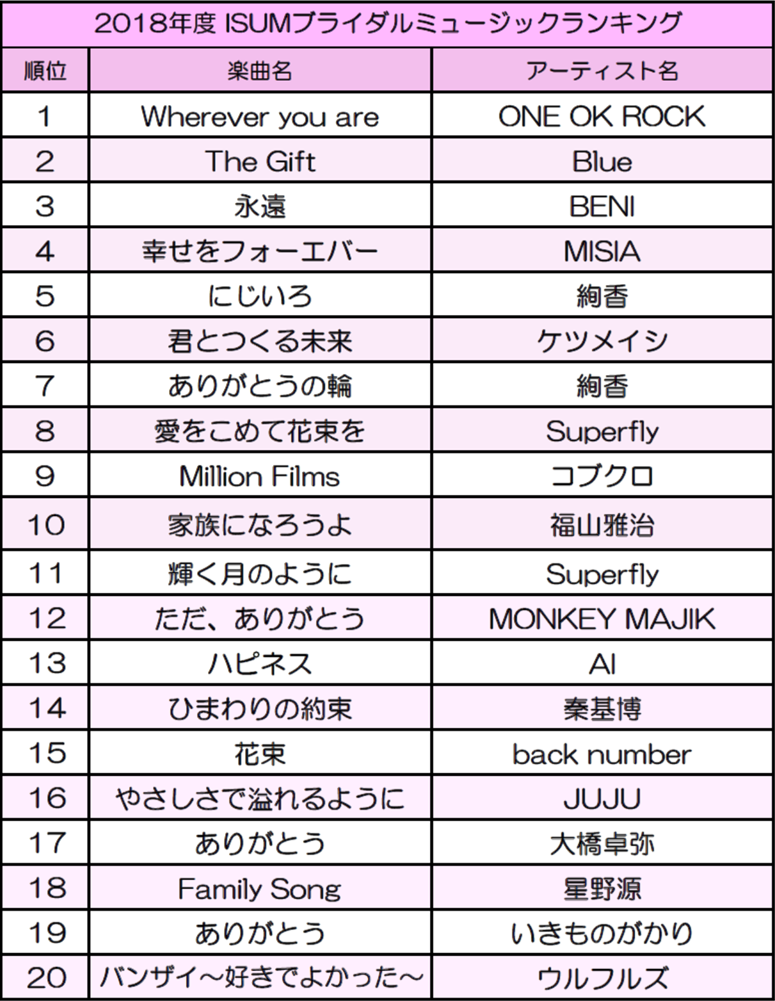 2018年度 ISUMブライダルミュージックランキング

| 順位 | 楽曲名 | アーティスト名 |
|---|---|---|
| 1 | Wherever you are | ONE OK ROCK |
| 2 | The Gift | Blue |
| 3 | 永遠 | BENI |
| 4 | 幸せをフォーエバー | MISIA |
| 5 | にじいろ | 絢香 |
| 6 | 君とつくる未来 | ケツメイシ |
| 7 | ありがとうの輪 | 絢香 |
| 8 | 愛をこめて花束を | Superfly |
| 9 | Million Films | コブクロ |
| 10 | 家族になろうよ | 福山雅治 |
| 11 | 輝く月のように | Superfly |
| 12 | ただ、ありがとう | MONKEY MAJIK |
| 13 | ハピネス | AI |
| 14 | ひまわりの約束 | 秦基博 |
| 15 | 花束 | back number |
| 16 | やさしさで溢れるように | JUJU |
| 17 | ありがとう | 大橋卓弥 |
| 18 | Family Song | 星野源 |
| 19 | ありがとう | いきものがかり |
| 20 | バンザイ～好きでよかった～ | ウルフルズ |